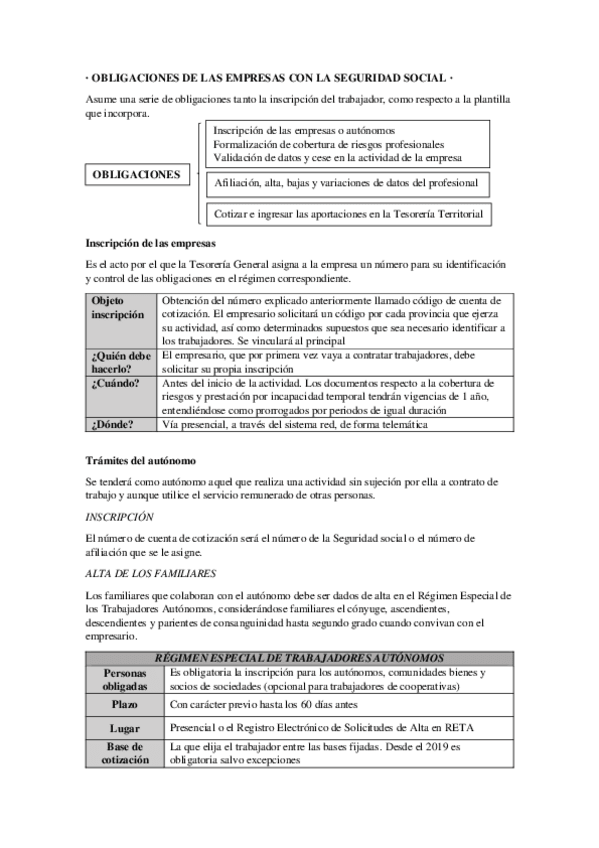 · OBLIGACIONES DE LAS EMPRESAS CON LA SEGURIDAD SOCIAL ·

Asume una serie de obligaciones tanto la inscripción del trabajador, como respecto a la plantilla que incorpora.

OBLIGACIONES

Inscripción de las empresas o autónomos
Formalización de cobertura de riesgos profesionales
Validación de datos y cese en la actividad de la empresa

Afiliación, alta, bajas y variaciones de datos del profesional

Cotizar e ingresar las aportaciones en la Tesorería Territorial

Inscripción de las empresas

Es el acto por el que la Tesorería General asigna a la empresa un número para su identificación y control de las obligaciones en el régimen correspondiente.

| Objeto inscripción | Obtención del número explicado anteriormente llamado código de cuenta de cotización. El empresario solicitará un código por cada provincia que ejerza su actividad, así como determinados supuestos que sea necesario identificar a los trabajadores. Se vinculará al principal |
|---|---|
| ¿Quién debe hacerlo? | El empresario, que por primera vez vaya a contratar trabajadores, debe solicitar su propia inscripción |
| ¿Cuándo? | Antes del inicio de la actividad. Los documentos respecto a la cobertura de riesgos y prestación por incapacidad temporal tendrán vigencias de 1 año, entendiéndose como prorrogados por periodos de igual duración |
| ¿Dónde? | Vía presencial, a través del sistema red, de forma telemática |

Trámites del autónomo

Se tenderá como autónomo aquel que realiza una actividad sin sujeción por ella a contrato de trabajo y aunque utilice el servicio remunerado de otras personas.

INSCRIPCIÓN

El número de cuenta de cotización será el número de la Seguridad social o el número de afiliación que se le asigne.

ALTA DE LOS FAMILIARES

Los familiares que colaboran con el autónomo debe ser dados de alta en el Régimen Especial de los Trabajadores Autónomos, considerándose familiares el cónyuge, ascendientes, descendientes y parientes de consanguinidad hasta segundo grado cuando convivan con el empresario.

| RÉGIMEN ESPECIAL DE TRABAJADORES AUTÓNOMOS | |
|---|---|
| Personas obligadas | Es obligatoria la inscripción para los autónomos, comunidades bienes y socios de sociedades (opcional para trabajadores de cooperativas) |
| Plazo | Con carácter previo hasta los 60 días antes |
| Lugar | Presencial o el Registro Electrónico de Solicitudes de Alta en RETA |
| Base de cotización | La que elija el trabajador entre las bases fijadas. Desde el 2019 es obligatoria salvo excepciones |